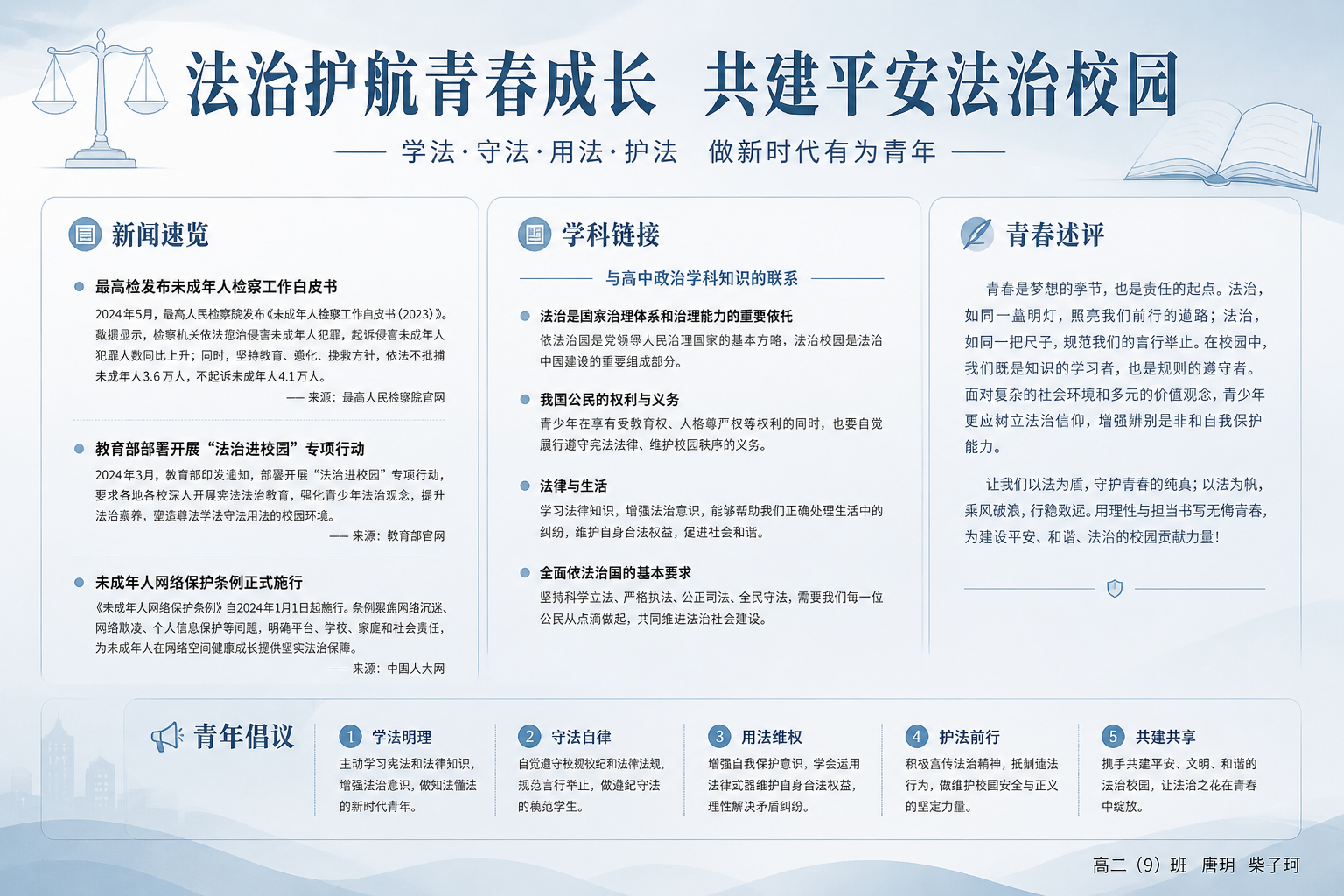 法治护航青春成长 共建平安法治校园

—— 学法·守法·用法·护法 做新时代有为青年 ——

新闻速览

最高检发布未成年人检察工作白皮书

2024年5月，最高人民检察院发布《未成年人检察工作白皮书（2023）》。数据显示，检察机关依法惩治侵害未成年人犯罪，起诉侵害未成年人犯罪人数同比上升；同时，坚持教育、感化、挽救方针，依法不批捕未成年人3.6万人，不起诉未成年人4.1万人。

—— 来源：最高人民检察院官网

教育部部署开展“法治进校园”专项行动

2024年3月，教育部印发通知，部署开展“法治进校园”专项行动，要求各地各校深入开展宪法法治教育，强化青少年法治观念，提升法治素养，塑造尊法学法守法用法的校园环境。

—— 来源：教育部官网

未成年人网络保护条例正式施行

《未成年人网络保护条例》自2024年1月1日起施行。条例聚焦网络沉迷、网络欺凌、个人信息保护等问题，明确平台、学校、家庭和社会责任，为未成年人在网络空间健康成长提供坚实法治保障。

—— 来源：中国人大网

学科链接

与高中政治学科知识的联系

法治是国家治理体系和治理能力的重要依托

依法治国是党领导人民治理国家的基本方略，法治校园是法治中国建设的重要组成部分。

我国公民的权利与义务

青少年在享有受教育权、人格尊严权等权利的同时，也要自觉履行遵守宪法法律、维护校园秩序的义务。

法律与生活

学习法律知识，增强法治意识，能够帮助我们正确处理生活中的纠纷，维护自身合法权益，促进社会和谐。

全面依法治国的基本要求

坚持科学立法、严格执法、公正司法、全民守法，需要我们每一位公民从点滴做起，共同推进法治社会建设。

青春述评

青春是梦想的季节，也是责任的起点。法治，如同一盏明灯，照亮我们前行的道路；法治，如同一把尺子，规范我们的言行举止。在校园中，我们既是知识的学习者，也是规则的遵守者。面对复杂的社会环境和多元的价值观念，青少年更应树立法治信仰，增强辨别是非和自我保护能力。

让我们以法为盾，守护青春的纯真；以法为帆，乘风破浪，行稳致远。用理性与担当书写无悔青春，为建设平安、和谐、法治的校园贡献力量！

青年倡议

1 学法明理
主动学习宪法和法律知识，增强法治意识，做知法懂法的新时代青年。

2 守法自律
自觉遵守校规校纪和法律法规，规范言行举止，做遵纪守法的模范学生。

3 用法维权
增强自我保护意识，学会运用法律武器维护自身合法权益，理性解决矛盾纠纷。

4 护法前行
积极宣传法治精神，抵制违法行为，做维护校园安全与正义的坚定力量。

5 共建共享
携手共建平安、文明、和谐的法治校园，让法治之花在青春中绽放。

高二（9）班 唐玥 柴子珂